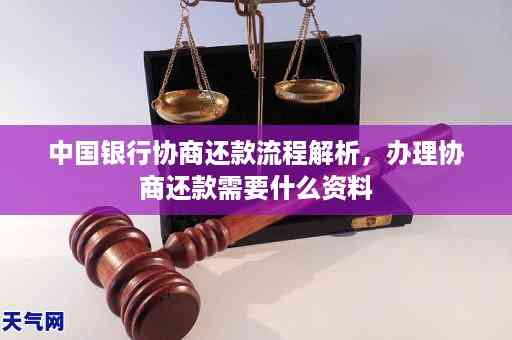 中国银行协商还款流程解析，办理协商还款需要什么资料

天气网